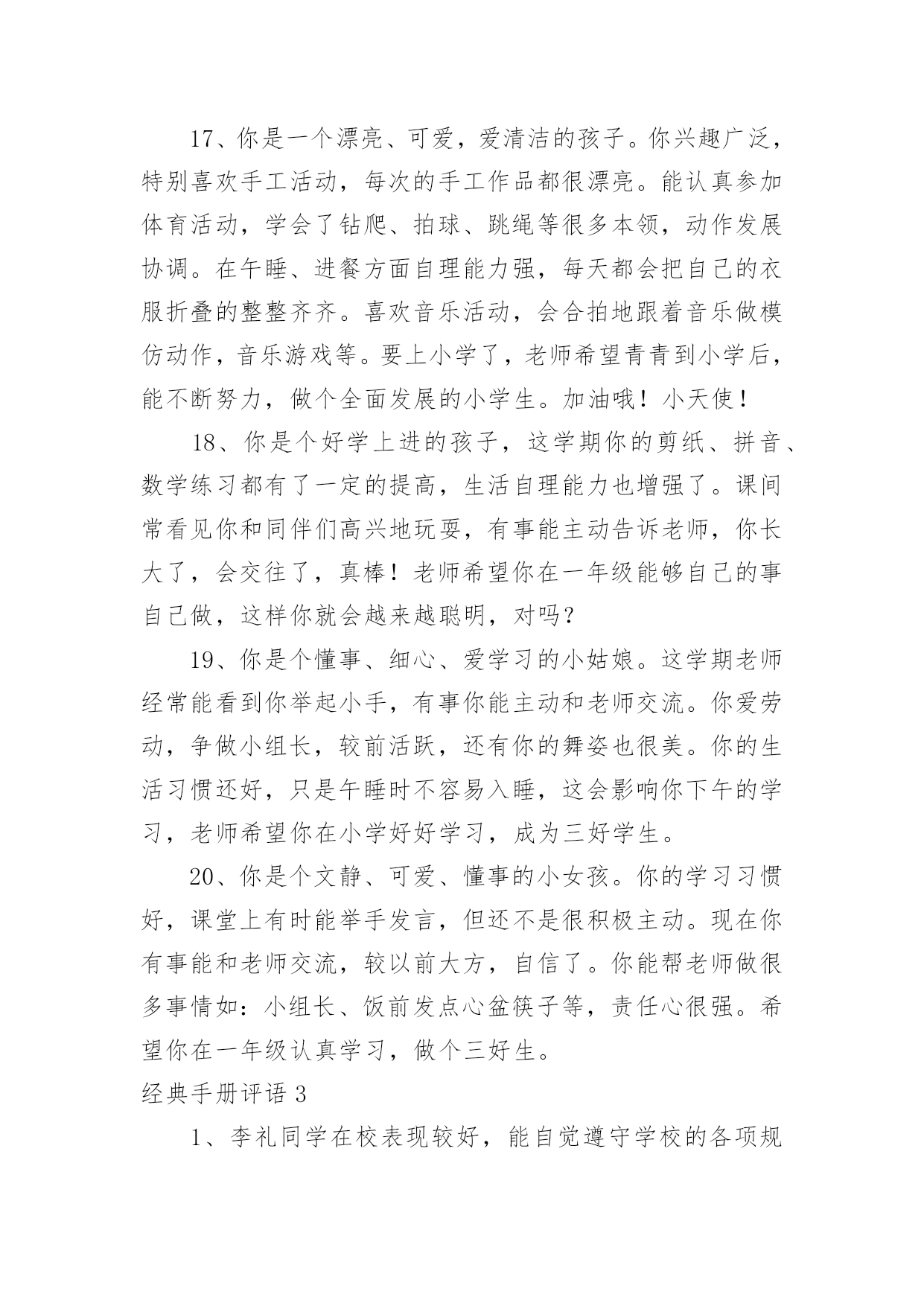 17、你是一个漂亮、可爱，爱清洁的孩子。你兴趣广泛，特别喜欢手工活动，每次的手工作品都很漂亮。能认真参加体育活动，学会了钻爬、拍球、跳绳等很多本领，动作发展协调。在午睡、进餐方面自理能力强，每天都会把自己的衣服折叠的整整齐齐。喜欢音乐活动，会合拍地跟着音乐做模仿动作，音乐游戏等。要上小学了，老师希望青青到小学后，能不断努力，做个全面发展的小学生。加油哦！小天使！

18、你是个好学上进的孩子，这学期你的剪纸、拼音、数学练习都有了一定的提高，生活自理能力也增强了。课间常看见你和同伴们高兴地玩耍，有事能主动告诉老师，你长大了，会交往了，真棒！老师希望你在一年级能够自己的事自己做，这样你就会越来越聪明，对吗？

19、你是个懂事、细心、爱学习的小姑娘。这学期老师经常能看到你举起小手，有事你能主动和老师交流。你爱劳动，争做小组长，较前活跃，还有你的舞姿也很美。你的生活习惯还好，只是午睡时不容易入睡，这会影响你下午的学习，老师希望你在小学好好学习，成为三好学生。

20、你是个文静、可爱、懂事的小女孩。你的学习习惯好，课堂上有时能举手发言，但还不是很积极主动。现在你有事能和老师交流，较以前大方，自信了。你能帮老师做很多事情如：小组长、饭前发点心盆筷子等，责任心很强。希望你在一年级认真学习，做个三好生。

经典手册评语 3

1、李礼同学在校表现较好，能自觉遵守学校的各项规